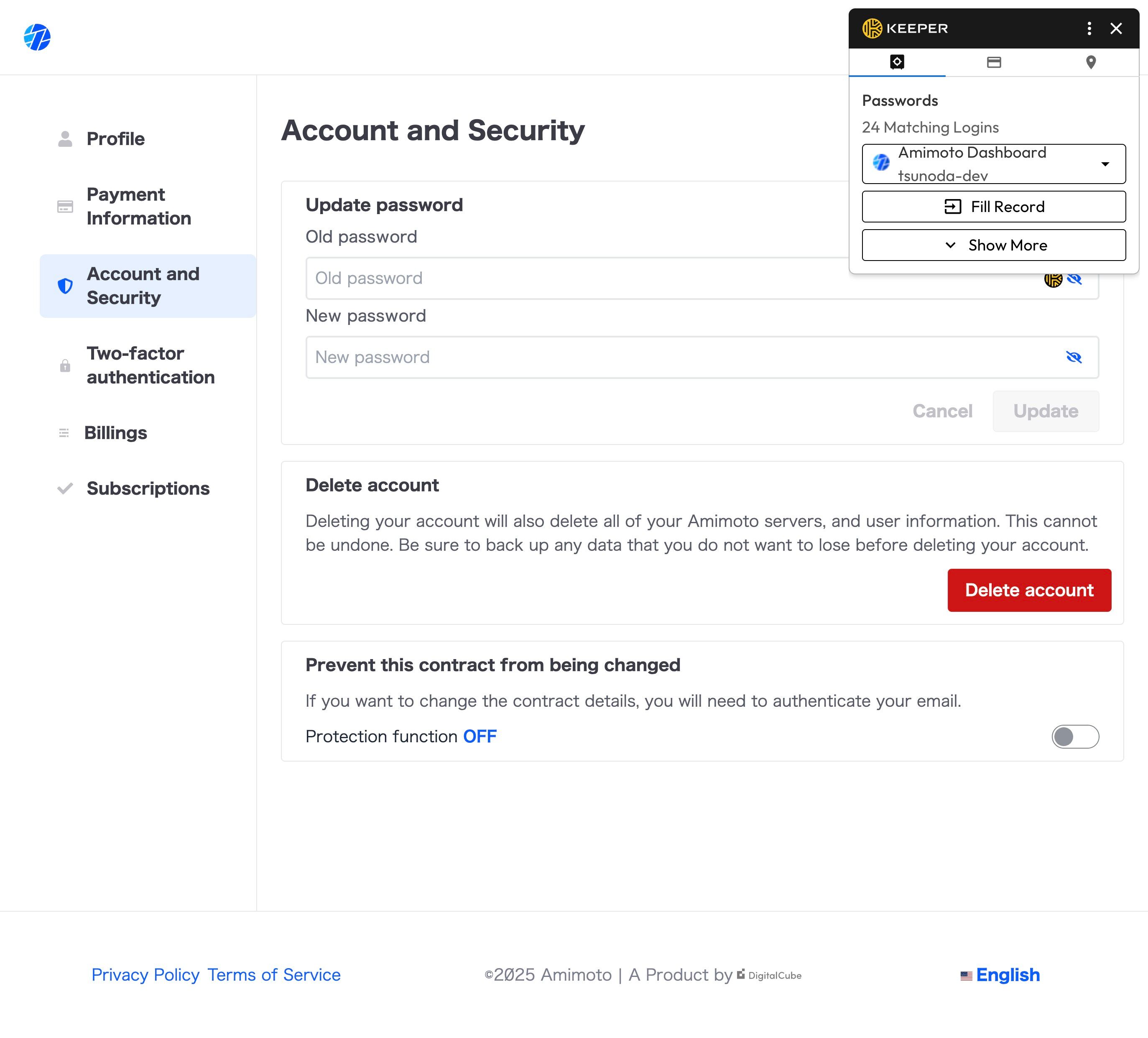 KEEPER

Passwords

24 Matching Logins

Amimoto Dashboard
tsunoda-dev

Fill Record

Show More

Profile

Payment Information

Account and Security

Two-factor authentication

Billings

Subscriptions

Account and Security

Update password

Old password

Old password

New password

New password

Cancel Update

Delete account

Deleting your account will also delete all of your Amimoto servers, and user information. This cannot be undone. Be sure to back up any data that you do not want to lose before deleting your account.

Delete account

Prevent this contract from being changed

If you want to change the contract details, you will need to authenticate your email.

Protection function OFF

Privacy Policy Terms of Service

©2025 Amimoto | A Product by DigitalCube

English